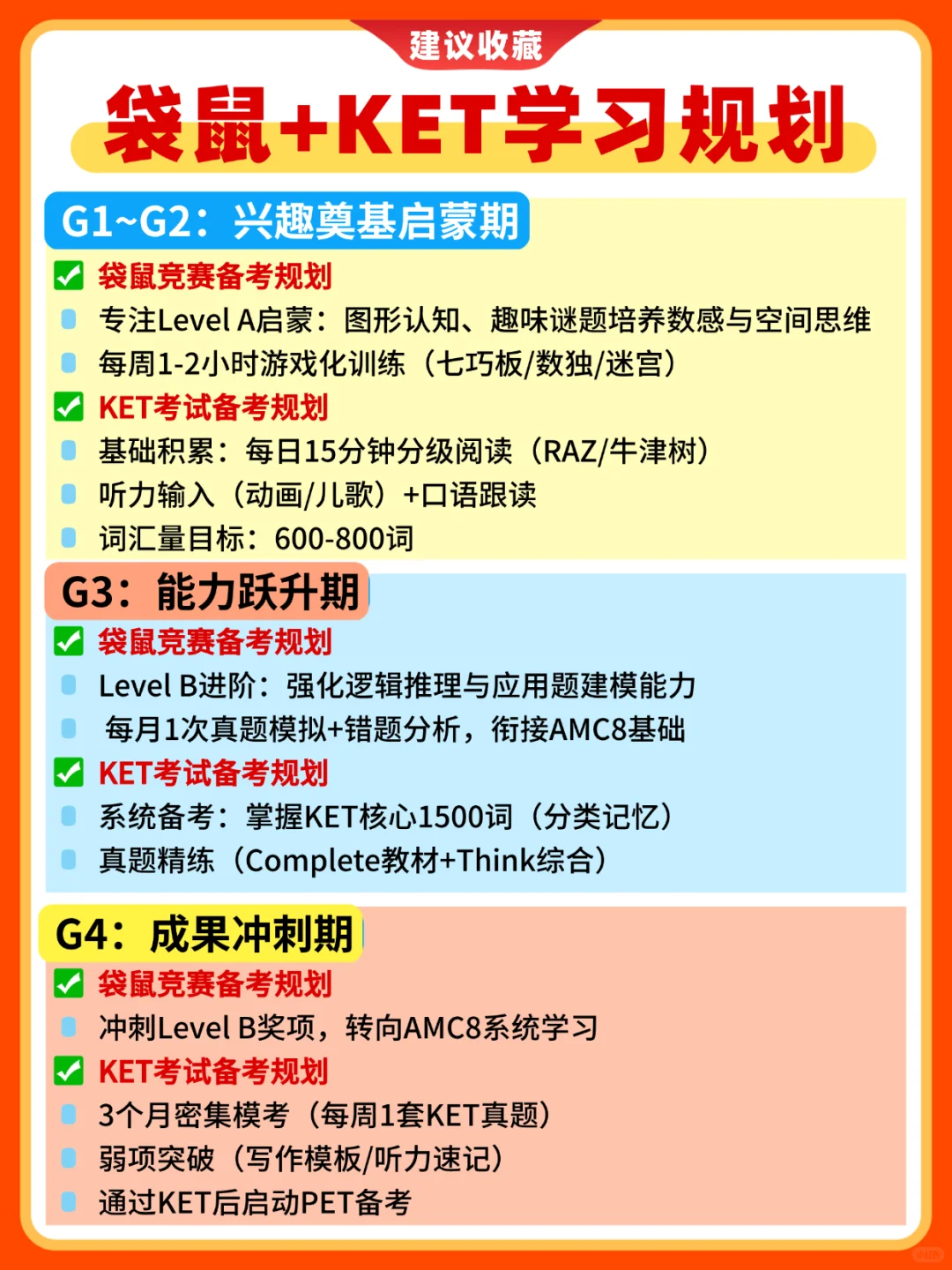 建议收藏

袋鼠+KET学习规划

G1~G2：兴趣奠基启蒙期

袋鼠竞赛备考规划

专注Level A启蒙：图形认知、趣味谜题培养数感与空间思维

每周1-2小时游戏化训练（七巧板/数独/迷宫）

KET考试备考规划

基础积累：每日15分钟分级阅读（RAZ/牛津树）

听力输入（动画/儿歌）+口语跟读

词汇量目标：600-800词

G3：能力跃升期

袋鼠竞赛备考规划

Level B进阶：强化逻辑推理与应用题建模能力

每月1次真题模拟+错题分析，衔接AMC8基础

KET考试备考规划

系统备考：掌握KET核心1500词（分类记忆）

真题精练（Complete教材+Think综合）

G4：成果冲刺期

袋鼠竞赛备考规划

冲刺Level B奖项，转向AMC8系统学习

KET考试备考规划

3个月密集模考（每周1套KET真题）

弱项突破（写作模板/听力速记）

通过KET后启动PET备考